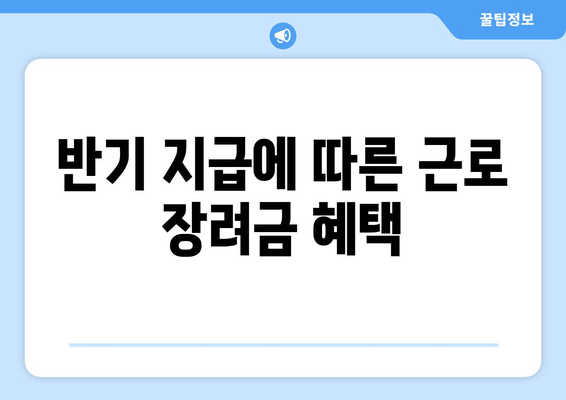 꿀팁정보

반기 지급에 따른 근로 장려금 혜택